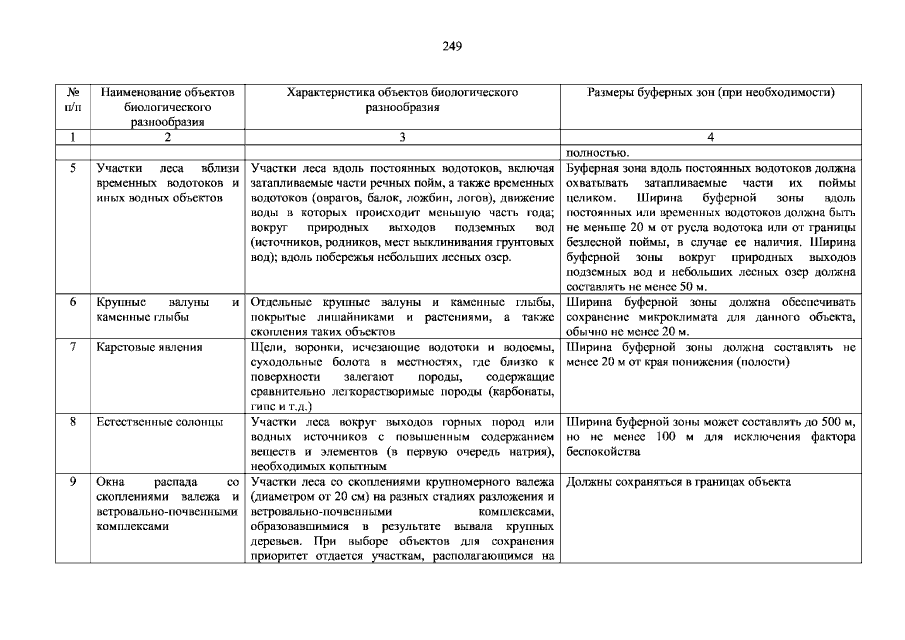 249

| № п/п | Наименование объектов биологического разнообразия | Характеристика объектов биологического разнообразия | Размеры буферных зон (при необходимости) |
|---|---|---|---|
| 1 | 2 | 3 | 4 |
| | | | полностью. |
| 5 | Участки леса вблизи временных водотоков и иных водных объектов | Участки леса вдоль постоянных водотоков, включая затапливаемые части речных пойм, а также временных водотоков (оврагов, балок, ложбин, логов), движение воды в которых происходит меньшую часть года; вокруг природных выходов подземных вод (источников, родников, мест выклинивания грунтовых вод); вдоль побережья небольших лесных озер. | Буферная зона вдоль постоянных водотоков должна охватывать затапливаемые части их поймы целиком. Ширина буферной зоны вдоль постоянных или временных водотоков должна быть не меньше 20 м от русла водотока или от границы безлесной поймы, в случае ее наличия. Ширина буферной зоны вокруг природных выходов подземных вод и небольших лесных озер должна составлять не менее 50 м. |
| 6 | Крупные валуны и каменные глыбы | Отдельные крупные валуны и каменные глыбы, покрытые лишайниками и растениями, а также скопления таких объектов | Ширина буферной зоны должна обеспечивать сохранение микроклимата для данного объекта, обычно не менее 20 м. |
| 7 | Карстовые явления | Щели, воронки, исчезающие водотоки и водоемы, суходольные болота в местностях, где близко к поверхности залегают породы, содержащие сравнительно легкорастворимые породы (карбонаты, гипс и т.д.) | Ширина буферной зоны должна составлять не менее 20 м от края понижения (полости) |
| 8 | Естественные солонцы | Участки леса вокруг выходов горных пород или водных источников с повышенным содержанием веществ и элементов (в первую очередь натрия), необходимых копытным | Ширина буферной зоны может составлять до 500 м, но не менее 100 м для исключения фактора беспокойства |
| 9 | Окна распада со скоплениями валежа и ветровально-почвенными комплексами | Участки леса со скоплениями крупномерного валежа (диаметром от 20 см) на разных стадиях разложения и ветровально-почвенными комплексами, образовавшимися в результате вывала крупных деревьев. При выборе объектов для сохранения приоритет отдается участкам, располагающимся на | Должны сохраняться в границах объекта |